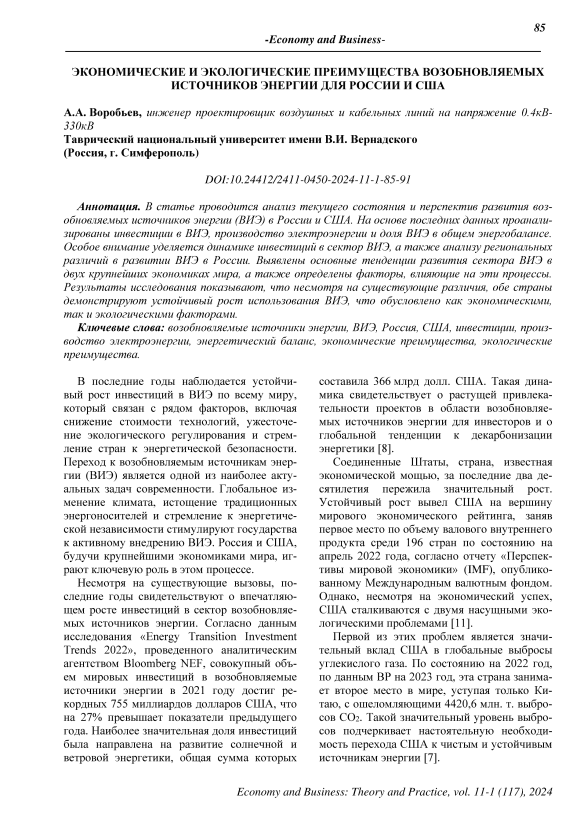 85

-Economy and Business-

ЭКОНОМИЧЕСКИЕ И ЭКОЛОГИЧЕСКИЕ ПРЕИМУЩЕСТВА ВОЗОБНОВЛЯЕМЫХ ИСТОЧНИКОВ ЭНЕРГИИ ДЛЯ РОССИИ И США

А.А. Воробьев, инженер проектировщик воздушных и кабельных линий на напряжение 0.4кВ-330кВ
Таврический национальный университет имени В.И. Вернадского
(Россия, г. Симферополь)

DOI:10.24412/2411-0450-2024-11-1-85-91

Аннотация. В статье проводится анализ текущего состояния и перспектив развития возобновляемых источников энергии (ВИЭ) в России и США. На основе последних данных проанализированы инвестиции в ВИЭ, производство электроэнергии и доля ВИЭ в общем энергобалансе. Особое внимание уделяется динамике инвестиций в сектор ВИЭ, а также анализу региональных различий в развитии ВИЭ в России. Выявлены основные тенденции развития сектора ВИЭ в двух крупнейших экономиках мира, а также определены факторы, влияющие на эти процессы. Результаты исследования показывают, что несмотря на существующие различия, обе страны демонстрируют устойчивый рост использования ВИЭ, что обусловлено как экономическими, так и экологическими факторами.

Ключевые слова: возобновляемые источники энергии, ВИЭ, Россия, США, инвестиции, производство электроэнергии, энергетический баланс, экономические преимущества, экологические преимущества.

В последние годы наблюдается устойчивый рост инвестиций в ВИЭ по всему миру, который связан с рядом факторов, включая снижение стоимости технологий, ужесточение экологического регулирования и стремление стран к энергетической безопасности. Переход к возобновляемым источникам энергии (ВИЭ) является одной из наиболее актуальных задач современности. Глобальное изменение климата, истощение традиционных энергоносителей и стремление к энергетической независимости стимулируют государства к активному внедрению ВИЭ. Россия и США, будучи крупнейшими экономиками мира, играют ключевую роль в этом процессе.

Несмотря на существующие вызовы, последние годы свидетельствуют о впечатляющем росте инвестиций в сектор возобновляемых источников энергии. Согласно данным исследования «Energy Transition Investment Trends 2022», проведенного аналитическим агентством Bloomberg NEF, совокупный объем мировых инвестиций в возобновляемые источники энергии в 2021 году достиг рекордных 755 миллиардов долларов США, что на 27% превышает показатели предыдущего года. Наиболее значительная доля инвестиций была направлена на развитие солнечной и ветровой энергетики, общая сумма которых составила 366 млрд долл. США. Такая динамика свидетельствует о растущей привлекательности проектов в области возобновляемых источников энергии для инвесторов и о глобальной тенденции к декарбонизации энергетики [8].

Соединенные Штаты, страна, известная экономической мощью, за последние два десятилетия пережила значительный рост. Устойчивый рост вывел США на вершину мирового экономического рейтинга, заняв первое место по объему валового внутреннего продукта среди 196 стран по состоянию на апрель 2022 года, согласно отчету «Перспективы мировой экономики» (IMF), опубликованному Международным валютным фондом. Однако, несмотря на экономический успех, США сталкиваются с двумя насущными экологическими проблемами [11].

Первой из этих проблем является значительный вклад США в глобальные выбросы углекислого газа. По состоянию на 2022 год, по данным BP на 2023 год, эта страна занимает второе место в мире, уступая только Китаю, с ошеломляющими 4420,6 млн. т. выбросов $CO_2$. Такой значительный уровень выбросов подчеркивает настоятельную необходимость перехода США к чистым и устойчивым источникам энергии [7].

Economy and Business: Theory and Practice, vol. 11-1 (117), 2024